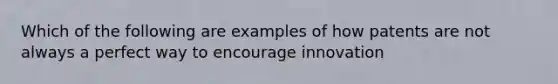 Which of the following are examples of how patents are not always a perfect way to encourage innovation